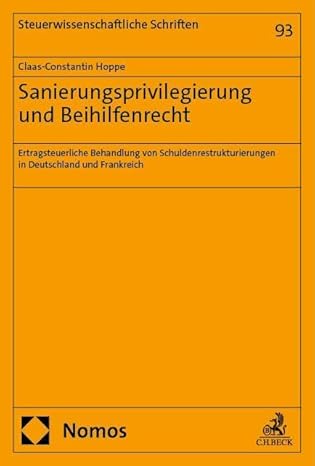 Steuerwissenschaftliche Schriften

93

Claas-Constantin Hoppe

Sanierungsprivilegierung und Beihilfenrecht

Ertragsteuerliche Behandlung von Schuldenrestrukturierungen in Deutschland und Frankreich

Nomos

C.H.BECK